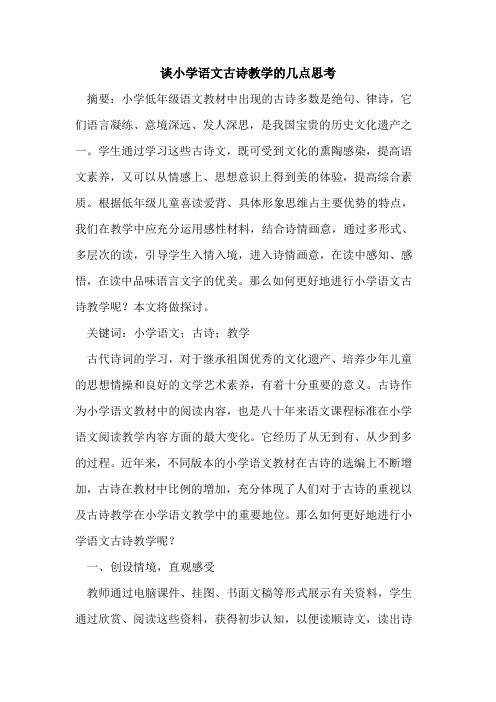 谈小学语文古诗教学的几点思考

摘要：小学低年级语文教材中出现的古诗多数是绝句、律诗，它们语言凝练、意境深远、发人深思，是我国宝贵的历史文化遗产之一。学生通过学习这些古诗文，既可受到文化的熏陶感染，提高语文素养，又可以从情感上、思想意识上得到美的体验，提高综合素质。根据低年级儿童喜读爱背、具体形象思维占主要优势的特点，我们在教学中应充分运用感性材料，结合诗情画意，通过多形式、多层次的读，引导学生入情入境，进入诗情画意，在读中感知、感悟，在读中品味语言文字的优美。那么如何更好地进行小学语文古诗教学呢？本文将做探讨。

关键词：小学语文；古诗；教学

古代诗词的学习，对于继承祖国优秀的文化遗产、培养少年儿童的思想情操和良好的文学艺术素养，有着十分重要的意义。古诗作为小学语文教材中的阅读内容，也是八十年来语文课程标准在小学语文阅读教学内容方面的最大变化。它经历了从无到有、从少到多的过程。近年来，不同版本的小学语文教材在古诗的选编上不断增加，古诗在教材中比例的增加，充分体现了人们对于古诗的重视以及古诗教学在小学语文教学中的重要地位。那么如何更好地进行小学语文古诗教学呢？

一、创设情境，直观感受

教师通过电脑课件、挂图、书面文稿等形式展示有关资料，学生通过欣赏、阅读这些资料，获得初步认知，以便读顺诗文，读出诗